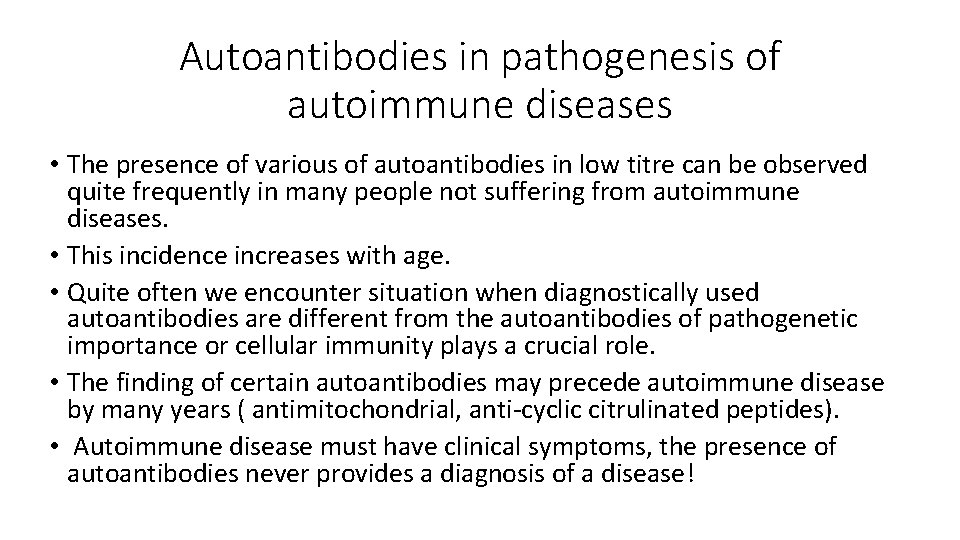 Autoantibodies in pathogenesis of autoimmune diseases

• The presence of various of autoantibodies in low titre can be observed quite frequently in many people not suffering from autoimmune diseases.
• This incidence increases with age.
• Quite often we encounter situation when diagnostically used autoantibodies are different from the autoantibodies of pathogenetic importance or cellular immunity plays a crucial role.
• The finding of certain autoantibodies may precede autoimmune disease by many years ( antimitochondrial, anti-cyclic citrulinated peptides).
• Autoimmune disease must have clinical symptoms, the presence of autoantibodies never provides a diagnosis of a disease!